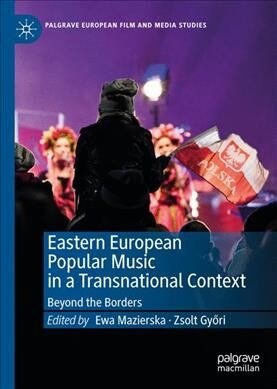 PALGRAVE EUROPEAN FILM AND MEDIA STUDIES

POLSKA

Eastern European Popular Music in a Transnational Context

Beyond the Borders

Edited by Ewa Mazierska · Zsolt Győri

palgrave macmillan